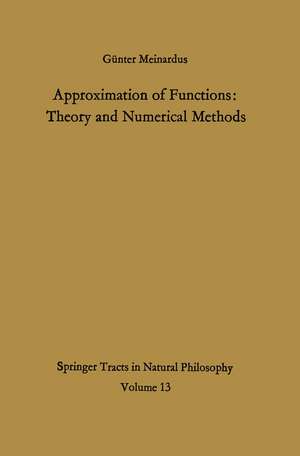 Günter Meinardus

Approximation of Functions: Theory and Numerical Methods

Springer Tracts in Natural Philosophy
Volume 13